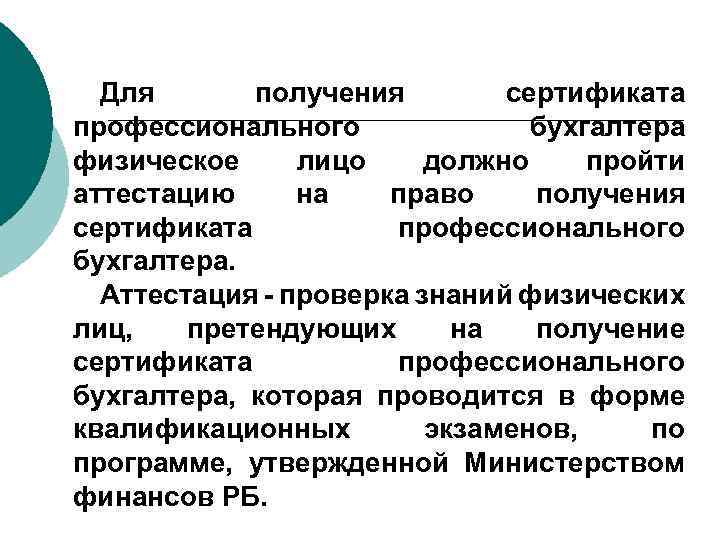 Для получения сертификата профессионального бухгалтера физическое лицо должно пройти аттестацию на право получения сертификата профессионального бухгалтера.

Аттестация - проверка знаний физических лиц, претендующих на получение сертификата профессионального бухгалтера, которая проводится в форме квалификационных экзаменов, по программе, утвержденной Министерством финансов РБ.